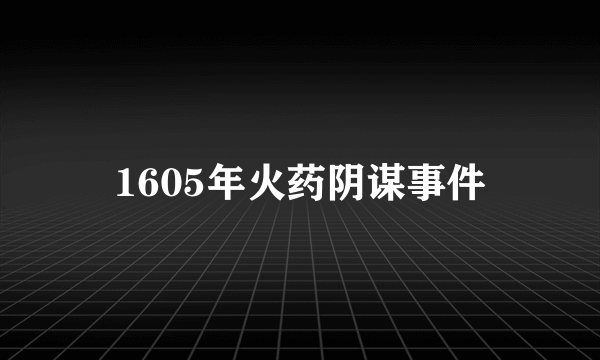 1605年火药阴谋事件